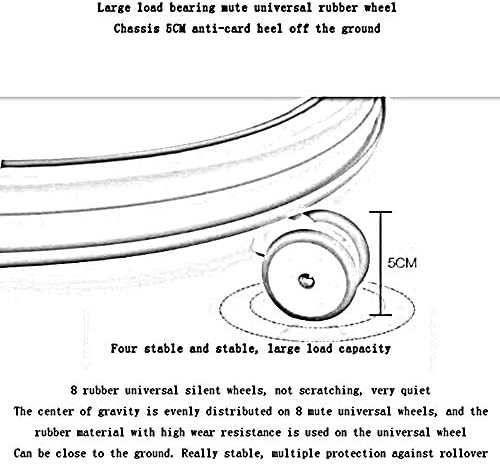 Large load bearing mute universal rubber wheel
Chassis 5CM anti-card heel off the ground

5CM

Four stable and stable, large load capacity

8 rubber universal silent wheels, not scratching, very quiet
The center of gravity is evenly distributed on 8 mute universal wheels, and the rubber material with high wear resistance is used on the universal wheel
Can be close to the ground. Really stable, multiple protection against rollover